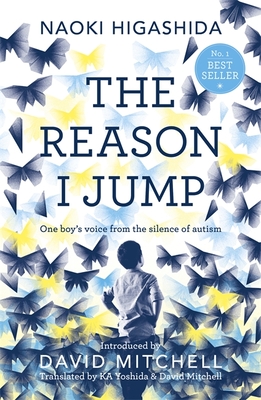 NAOKI HIGASHIDA

No. 1 BEST SELLER

THE REASON I JUMP

One boy's voice from the silence of autism

Introduced by
DAVID MITCHELL
Translated by KA Yoshida & David Mitchell